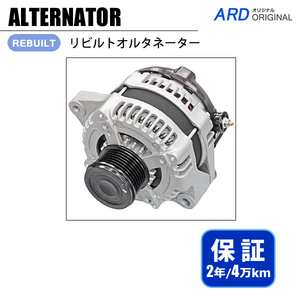 ALTERNATOR

ARD オリジナル ORIGINAL

REBUILT リビルトオルタネーター

保証
2年/4万km